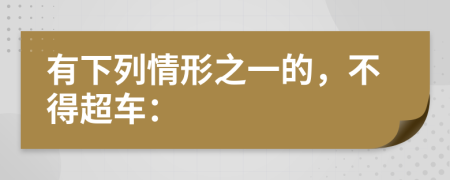 有下列情形之一的，不得超车：